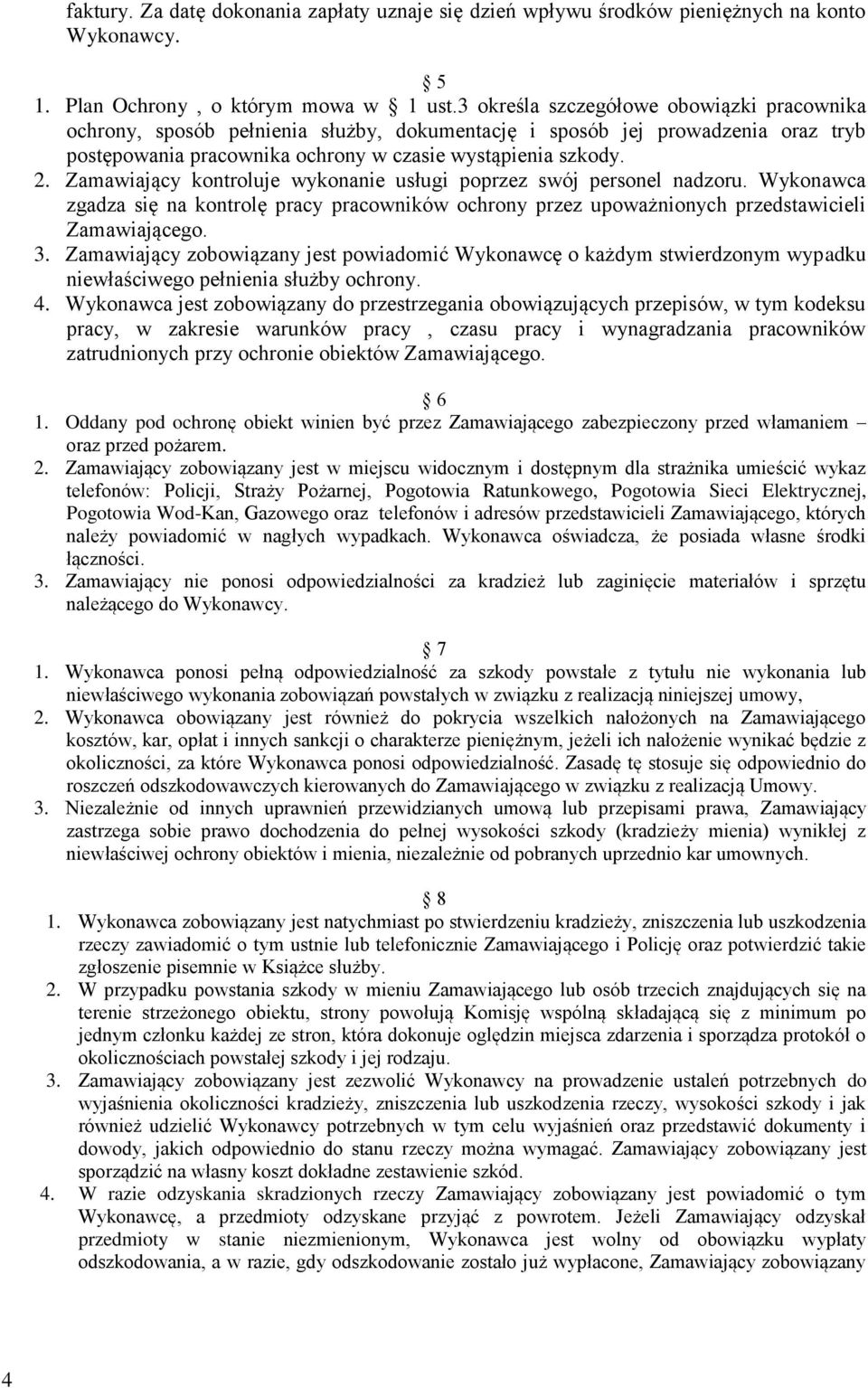 faktury. Za datę dokonania zapłaty uznaje się dzień wpływu środków pieniężnych na konto Wykonawcy.

5

1. Plan Ochrony , o którym mowa w 1 ust.3 określa szczegółowe obowiązki pracownika ochrony, sposób pełnienia służby, dokumentację i sposób jej prowadzenia oraz tryb postępowania pracownika ochrony w czasie wystąpienia szkody.
2. Zamawiający kontroluje wykonanie usługi poprzez swój personel nadzoru. Wykonawca zgadza się na kontrolę pracy pracowników ochrony przez upoważnionych przedstawicieli Zamawiającego.
3. Zamawiający zobowiązany jest powiadomić Wykonawcę o każdym stwierdzonym wypadku niewłaściwego pełnienia służby ochrony.
4. Wykonawca jest zobowiązany do przestrzegania obowiązujących przepisów, w tym kodeksu pracy, w zakresie warunków pracy , czasu pracy i wynagradzania pracowników zatrudnionych przy ochronie obiektów Zamawiającego.

6

1. Oddany pod ochronę obiekt winien być przez Zamawiającego zabezpieczony przed włamaniem oraz przed pożarem.
2. Zamawiający zobowiązany jest w miejscu widocznym i dostępnym dla strażnika umieścić wykaz telefonów: Policji, Straży Pożarnej, Pogotowia Ratunkowego, Pogotowia Sieci Elektrycznej, Pogotowia Wod-Kan, Gazowego oraz telefonów i adresów przedstawicieli Zamawiającego, których należy powiadomić w nagłych wypadkach. Wykonawca oświadcza, że posiada własne środki łączności.
3. Zamawiający nie ponosi odpowiedzialności za kradzież lub zaginięcie materiałów i sprzętu należącego do Wykonawcy.

7

1. Wykonawca ponosi pełną odpowiedzialność za szkody powstałe z tytułu nie wykonania lub niewłaściwego wykonania zobowiązań powstałych w związku z realizacją niniejszej umowy,
2. Wykonawca obowiązany jest również do pokrycia wszelkich nałożonych na Zamawiającego kosztów, kar, opłat i innych sankcji o charakterze pieniężnym, jeżeli ich nałożenie wynikać będzie z okoliczności, za które Wykonawca ponosi odpowiedzialność. Zasadę tę stosuje się odpowiednio do roszczeń odszkodowawczych kierowanych do Zamawiającego w związku z realizacją Umowy.
3. Niezależnie od innych uprawnień przewidzianych umową lub przepisami prawa, Zamawiający zastrzega sobie prawo dochodzenia do pełnej wysokości szkody (kradzieży mienia) wynikłej z niewłaściwej ochrony obiektów i mienia, niezależnie od pobranych uprzednio kar umownych.

8

1. Wykonawca zobowiązany jest natychmiast po stwierdzeniu kradzieży, zniszczenia lub uszkodzenia rzeczy zawiadomić o tym ustnie lub telefonicznie Zamawiającego i Policję oraz potwierdzić takie zgłoszenie pisemnie w Książce służby.
2. W przypadku powstania szkody w mieniu Zamawiającego lub osób trzecich znajdujących się na terenie strzeżonego obiektu, strony powołują Komisję wspólną składającą się z minimum po jednym członku każdej ze stron, która dokonuje oględzin miejsca zdarzenia i sporządza protokół o okolicznościach powstałej szkody i jej rodzaju.
3. Zamawiający zobowiązany jest zezwolić Wykonawcy na prowadzenie ustaleń potrzebnych do wyjaśnienia okoliczności kradzieży, zniszczenia lub uszkodzenia rzeczy, wysokości szkody i jak również udzielić Wykonawcy potrzebnych w tym celu wyjaśnień oraz przedstawić dokumenty i dowody, jakich odpowiednio do stanu rzeczy można wymagać. Zamawiający zobowiązany jest sporządzić na własny koszt dokładne zestawienie szkód.
4. W razie odzyskania skradzionych rzeczy Zamawiający zobowiązany jest powiadomić o tym Wykonawcę, a przedmioty odzyskane przyjąć z powrotem. Jeżeli Zamawiający odzyskał przedmioty w stanie niezmienionym, Wykonawca jest wolny od obowiązku wypłaty odszkodowania, a w razie, gdy odszkodowanie zostało już wypłacone, Zamawiający zobowiązany

4